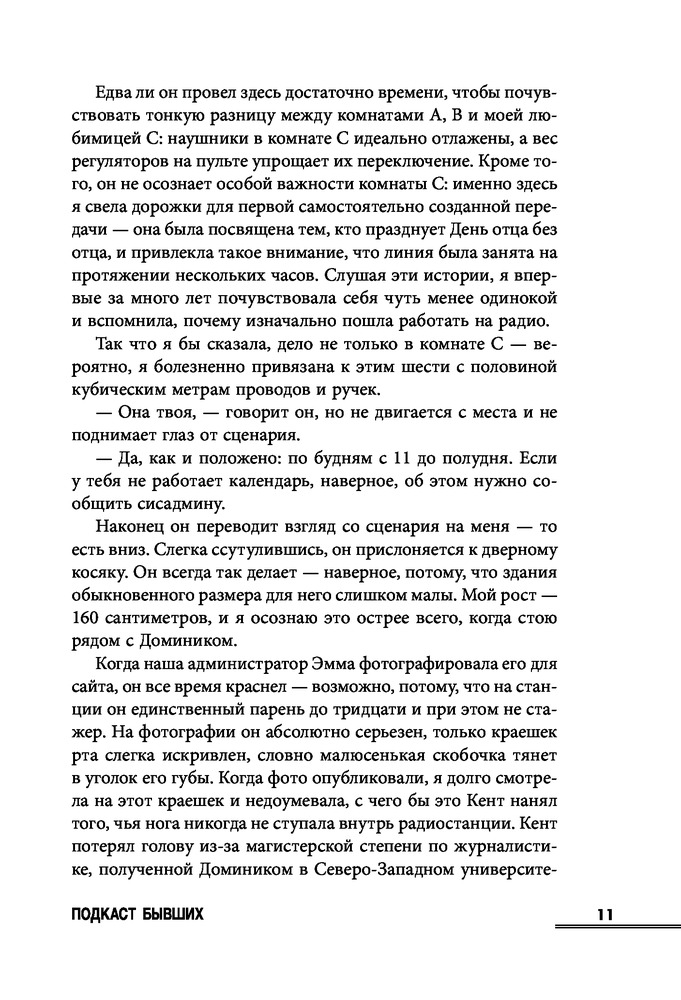 Едва ли он провел здесь достаточно времени, чтобы почувствовать тонкую разницу между комнатами A, B и моей любимицей C: наушники в комнате C идеально отлажены, а вес регуляторов на пульте упрощает их переключение. Кроме того, он не осознает особой важности комнаты C: именно здесь я свела дорожки для первой самостоятельно созданной передачи — она была посвящена тем, кто празднует День отца без отца, и привлекла такое внимание, что линия была занята на протяжении нескольких часов. Слушая эти истории, я впервые за много лет почувствовала себя чуть менее одинокой и вспомнила, почему изначально пошла работать на радио.

Так что я бы сказала, дело не только в комнате C — вероятно, я болезненно привязана к этим шести с половиной кубическим метрам проводов и ручек.

— Она твоя, — говорит он, но не двигается с места и не поднимает глаз от сценария.

— Да, как и положено: по будням с 11 до полудня. Если у тебя не работает календарь, наверное, об этом нужно сообщить сисадмину.

Наконец он переводит взгляд со сценария на меня — то есть вниз. Слегка ссутулившись, он прислоняется к дверному косяку. Он всегда так делает — наверное, потому, что здания обыкновенного размера для него слишком малы. Мой рост — 160 сантиметров, и я осознаю это острее всего, когда стою рядом с Домиником.

Когда наша администратор Эмма фотографировала его для сайта, он все время краснел — возможно, потому, что на станции он единственный парень до тридцати и при этом не стажер. На фотографии он абсолютно серьезен, только краешек рта слегка искривлен, словно малюсенькая скобочка тянет в уголок его губы. Когда фото опубликовали, я долго смотрела на этот краешек и недоумевала, с чего бы это Кент нанял того, чья нога никогда не ступала внутрь радиостанции. Кент потерял голову из-за магистерской степени по журналистике, полученной Домиником в Северо-Западном университе-

ПОДКАСТ БЫВШИХ

11